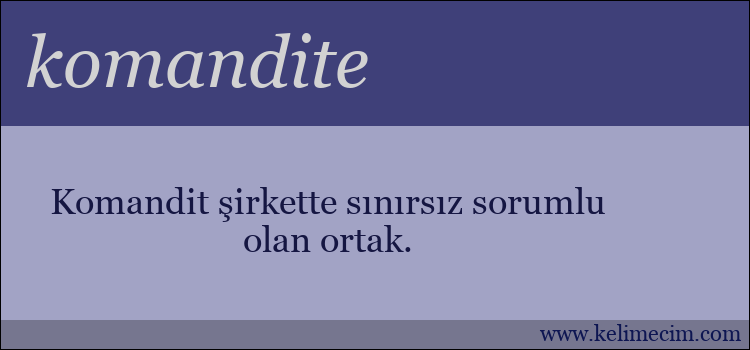 komandite

Komandit şirkette sınırsız sorumlu olan ortak.

www.kelimecim.com